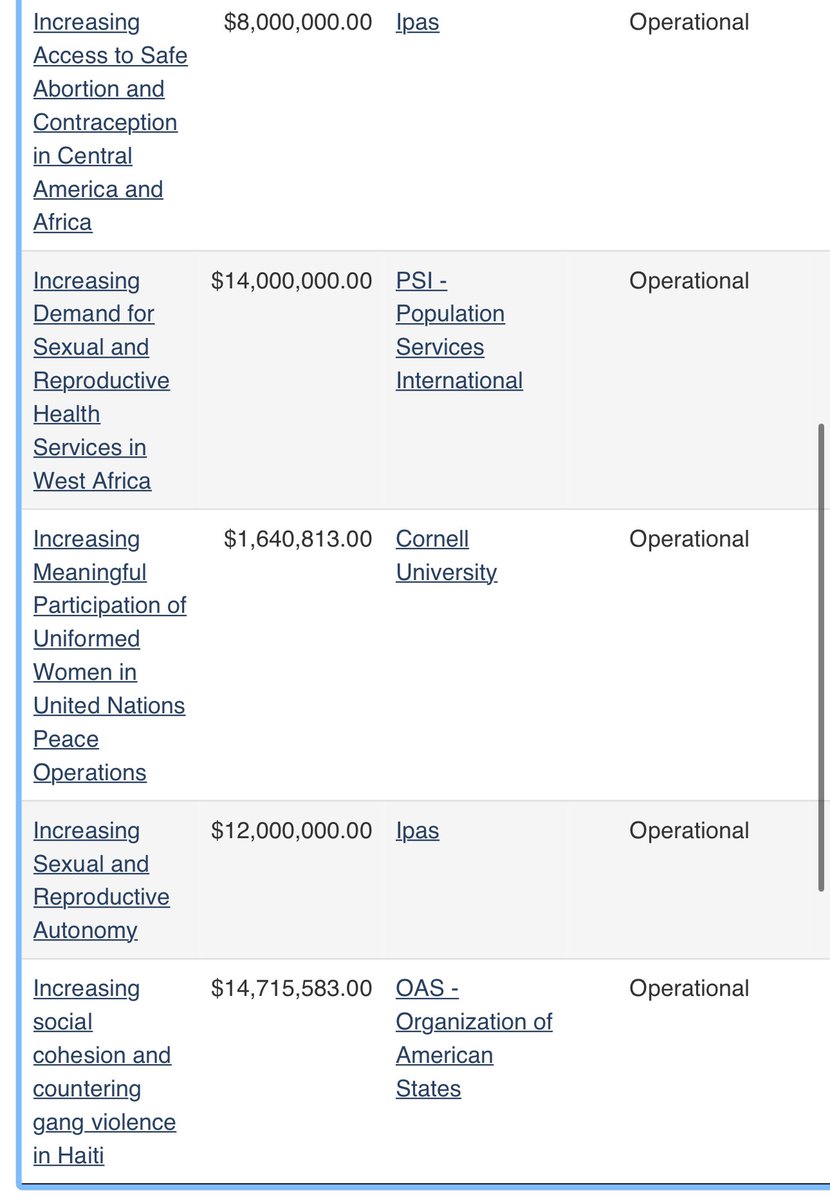 | | | | |
|---|---|---|---|
| Increasing Access to Safe Abortion and Contraception in Central America and Africa | $8,000,000.00 | Ipas | Operational |
| Increasing Demand for Sexual and Reproductive Health Services in West Africa | $14,000,000.00 | PSI - Population Services International | Operational |
| Increasing Meaningful Participation of Uniformed Women in United Nations Peace Operations | $1,640,813.00 | Cornell University | Operational |
| Increasing Sexual and Reproductive Autonomy | $12,000,000.00 | Ipas | Operational |
| Increasing social cohesion and countering gang violence in Haiti | $14,715,583.00 | OAS - Organization of American States | Operational |